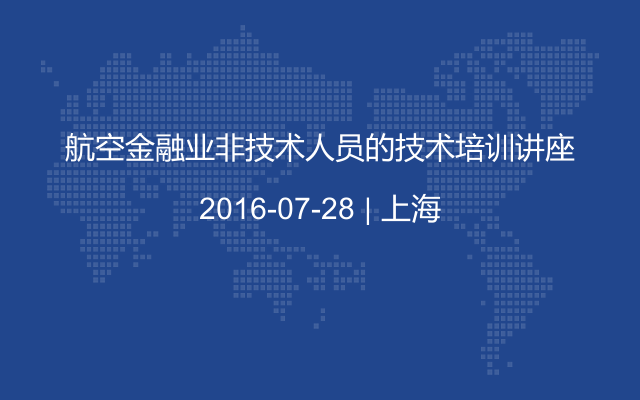 航空金融业非技术人员的技术培训讲座

2016-07-28 | 上海